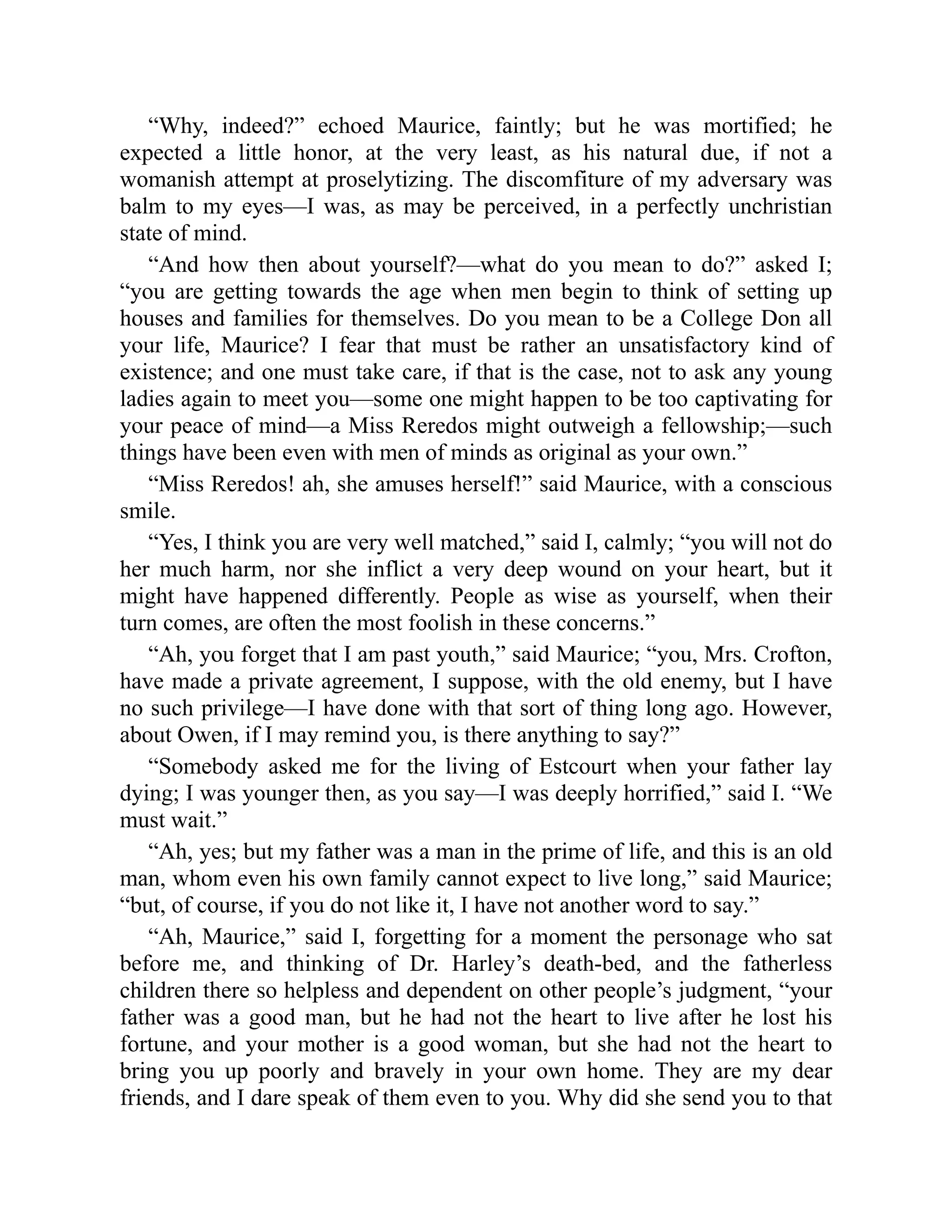 “Why, indeed?” echoed Maurice, faintly; but he was mortified; he expected a little honor, at the very least, as his natural due, if not a womanish attempt at proselytizing. The discomfiture of my adversary was balm to my eyes—I was, as may be perceived, in a perfectly unchristian state of mind.

“And how then about yourself?—what do you mean to do?” asked I; “you are getting towards the age when men begin to think of setting up houses and families for themselves. Do you mean to be a College Don all your life, Maurice? I fear that must be rather an unsatisfactory kind of existence; and one must take care, if that is the case, not to ask any young ladies again to meet you—some one might happen to be too captivating for your peace of mind—a Miss Reredos might outweigh a fellowship;—such things have been even with men of minds as original as your own.”

“Miss Reredos! ah, she amuses herself!” said Maurice, with a conscious smile.

“Yes, I think you are very well matched,” said I, calmly; “you will not do her much harm, nor she inflict a very deep wound on your heart, but it might have happened differently. People as wise as yourself, when their turn comes, are often the most foolish in these concerns.”

“Ah, you forget that I am past youth,” said Maurice; “you, Mrs. Crofton, have made a private agreement, I suppose, with the old enemy, but I have no such privilege—I have done with that sort of thing long ago. However, about Owen, if I may remind you, is there anything to say?”

“Somebody asked me for the living of Estcourt when your father lay dying; I was younger then, as you say—I was deeply horrified,” said I. “We must wait.”

“Ah, yes; but my father was a man in the prime of life, and this is an old man, whom even his own family cannot expect to live long,” said Maurice; “but, of course, if you do not like it, I have not another word to say.”

“Ah, Maurice,” said I, forgetting for a moment the personage who sat before me, and thinking of Dr. Harley’s death-bed, and the fatherless children there so helpless and dependent on other people’s judgment, “your father was a good man, but he had not the heart to live after he lost his fortune, and your mother is a good woman, but she had not the heart to bring you up poorly and bravely in your own home. They are my dear friends, and I dare speak of them even to you. Why did she send you to that